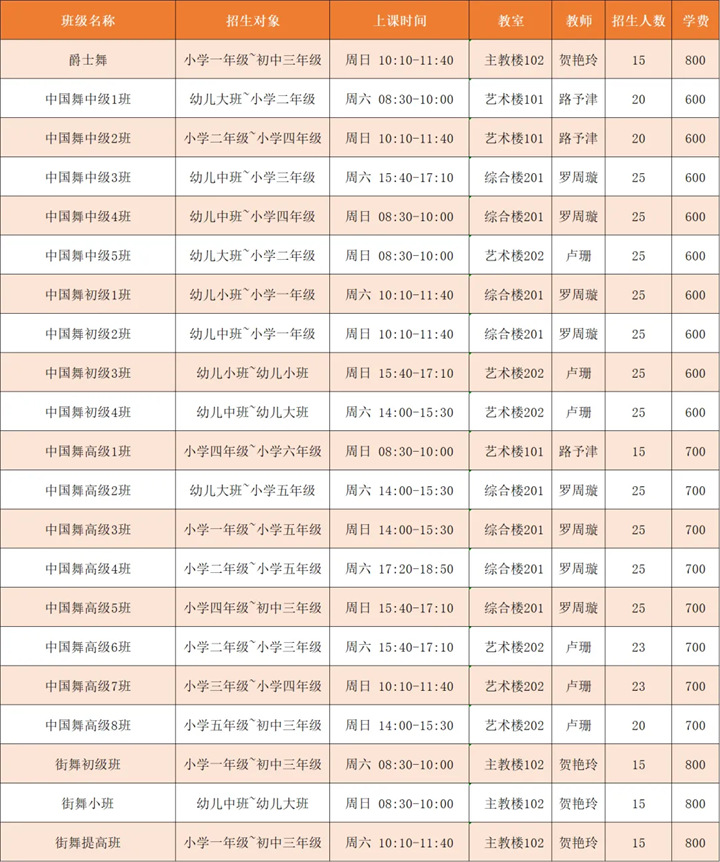 | 班级名称 | 招生对象 | 上课时间 | 教室 | 教师 | 招生人数 | 学费 |
|---|---|---|---|---|---|---|
| 爵士舞 | 小学一年级~初中三年级 | 周日 10:10-11:40 | 主教楼102 | 贺艳玲 | 15 | 800 |
| 中国舞中级1班 | 幼儿大班~小学二年级 | 周六 08:30-10:00 | 艺术楼101 | 路予津 | 20 | 600 |
| 中国舞中级2班 | 小学二年级~小学四年级 | 周日 10:10-11:40 | 艺术楼101 | 路予津 | 20 | 600 |
| 中国舞中级3班 | 幼儿中班~小学三年级 | 周六 15:40-17:10 | 综合楼201 | 罗周璇 | 25 | 600 |
| 中国舞中级4班 | 幼儿中班~小学四年级 | 周日 08:30-10:00 | 综合楼201 | 罗周璇 | 25 | 600 |
| 中国舞中级5班 | 幼儿大班~小学二年级 | 周日 08:30-10:00 | 艺术楼202 | 卢珊 | 25 | 600 |
| 中国舞初级1班 | 幼儿小班~小学一年级 | 周六 10:10-11:40 | 综合楼201 | 罗周璇 | 25 | 600 |
| 中国舞初级2班 | 幼儿中班~小学一年级 | 周日 10:10-11:40 | 综合楼201 | 罗周璇 | 25 | 600 |
| 中国舞初级3班 | 幼儿小班~幼儿小班 | 周日 15:40-17:10 | 艺术楼202 | 卢珊 | 25 | 600 |
| 中国舞初级4班 | 幼儿中班~幼儿大班 | 周六 14:00-15:30 | 艺术楼202 | 卢珊 | 25 | 600 |
| 中国舞高级1班 | 小学四年级~小学六年级 | 周日 08:30-10:00 | 艺术楼101 | 路予津 | 15 | 700 |
| 中国舞高级2班 | 幼儿大班~小学五年级 | 周六 14:00-15:30 | 综合楼201 | 罗周璇 | 25 | 700 |
| 中国舞高级3班 | 小学一年级~小学五年级 | 周日 14:00-15:30 | 综合楼201 | 罗周璇 | 25 | 700 |
| 中国舞高级4班 | 小学二年级~小学五年级 | 周六 17:20-18:50 | 综合楼201 | 罗周璇 | 25 | 700 |
| 中国舞高级5班 | 小学四年级~初中三年级 | 周日 15:40-17:10 | 综合楼201 | 罗周璇 | 25 | 700 |
| 中国舞高级6班 | 小学二年级~小学三年级 | 周六 15:40-17:10 | 艺术楼202 | 卢珊 | 23 | 700 |
| 中国舞高级7班 | 小学三年级~小学四年级 | 周日 10:10-11:40 | 艺术楼202 | 卢珊 | 23 | 700 |
| 中国舞高级8班 | 小学五年级~初中三年级 | 周日 14:00-15:30 | 艺术楼202 | 卢珊 | 20 | 700 |
| 街舞初级班 | 小学一年级~初中三年级 | 周六 08:30-10:00 | 主教楼102 | 贺艳玲 | 15 | 800 |
| 街舞小班 | 幼儿中班~幼儿大班 | 周日 08:30-10:00 | 主教楼102 | 贺艳玲 | 15 | 800 |
| 街舞提高班 | 小学一年级~初中三年级 | 周六 10:10-11:40 | 主教楼102 | 贺艳玲 | 15 | 800 |